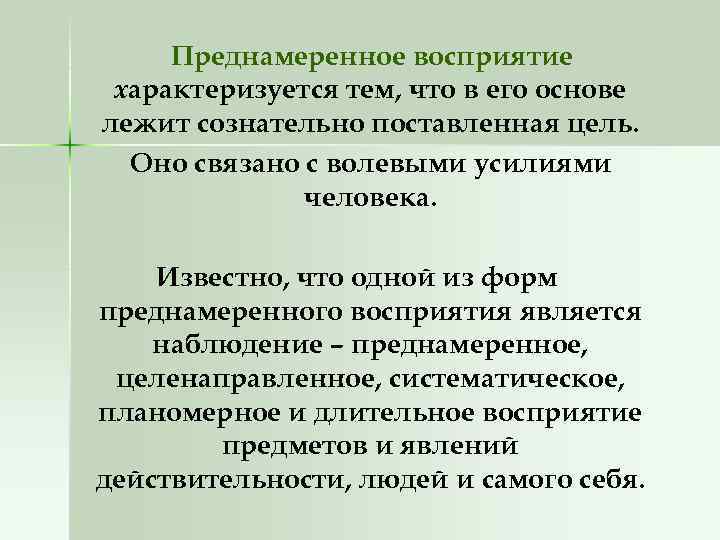 Преднамеренное восприятие характеризуется тем, что в его основе лежит сознательно поставленная цель.

Оно связано с волевыми усилиями человека.

Известно, что одной из форм преднамеренного восприятия является наблюдение – преднамеренное, целенаправленное, систематическое, планомерное и длительное восприятие предметов и явлений действительности, людей и самого себя.